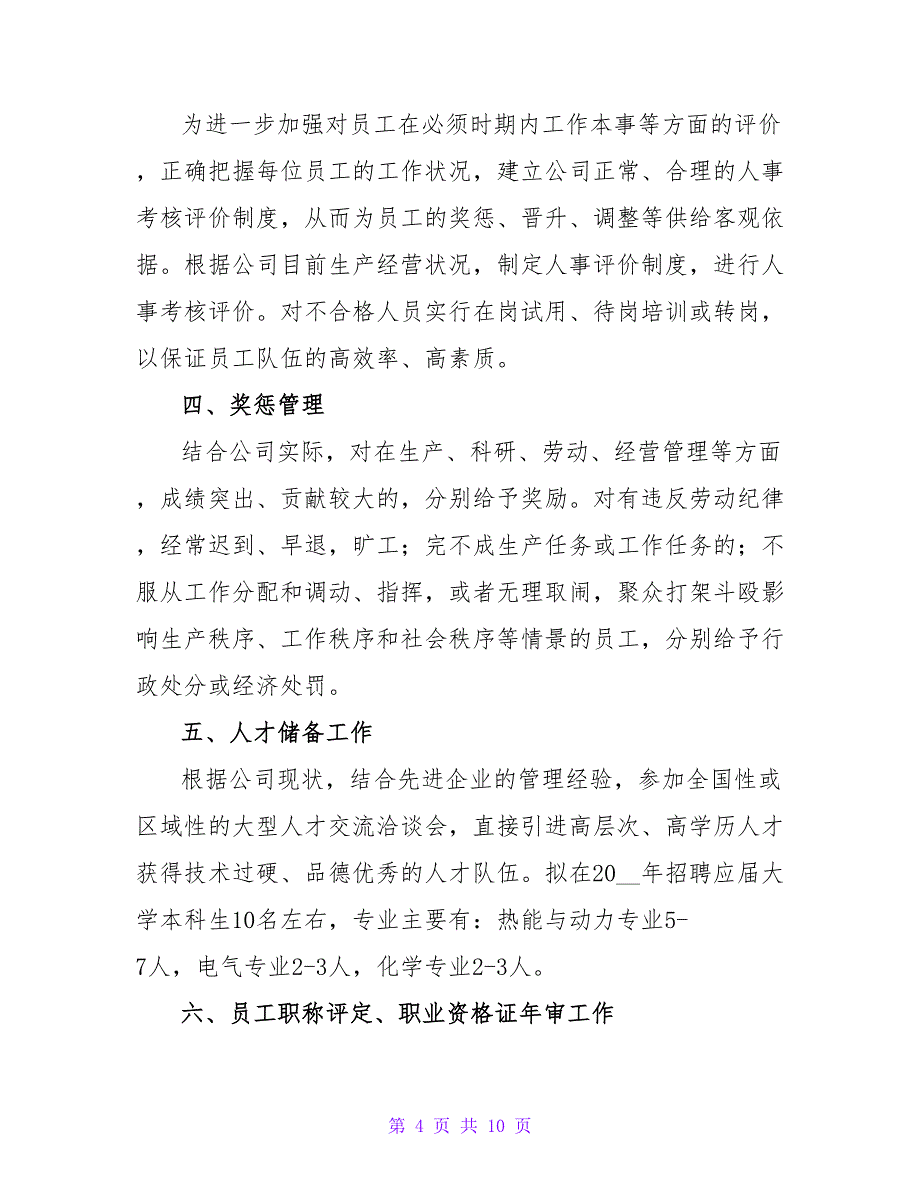 为进一步加强对员工在必须时期内工作本事等方面的评价，正确把握每位员工的工作状况，建立公司正常、合理的人事考核评价制度，从而为员工的奖惩、晋升、调整等供给客观依据。根据公司目前生产经营状况，制定人事评价制度，进行人事考核评价。对不合格人员实行在岗试用、待岗培训或转岗，以保证员工队伍的高效率、高素质。

四、奖惩管理

结合公司实际，对在生产、科研、劳动、经营管理等方面，成绩突出、贡献较大的，分别给予奖励。对有违反劳动纪律，经常迟到、早退，旷工；完不成生产任务或工作任务的；不服从工作分配和调动、指挥，或者无理取闹，聚众打架斗殴影响生产秩序、工作秩序和社会秩序等情景的员工，分别给予行政处分或经济处罚。

五、人才储备工作

根据公司现状，结合先进企业的管理经验，参加全国性或区域性的大型人才交流洽谈会，直接引进高层次、高学历人才获得技术过硬、品德优秀的人才队伍。拟在20__年招聘应届大学本科生10名左右，专业主要有：热能与动力专业5-7人，电气专业2-3人，化学专业2-3人。

六、员工职称评定、职业资格证年审工作

第 4 页 共 10 页